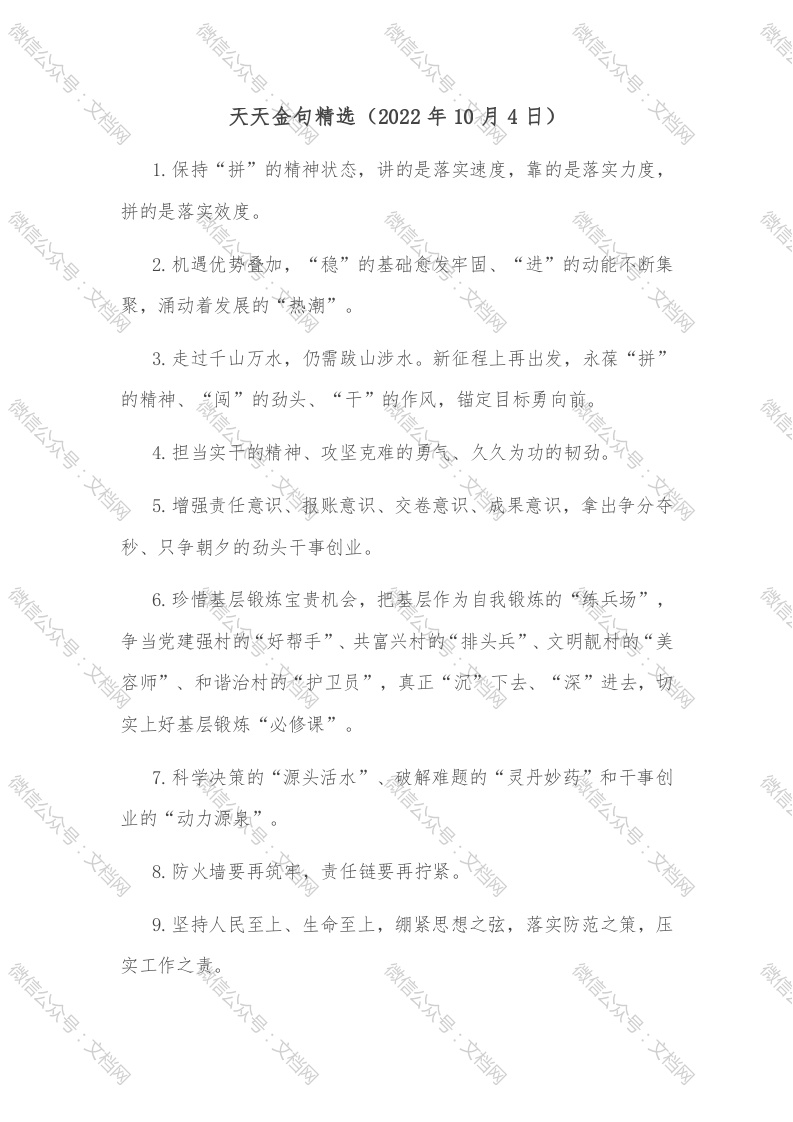 天天金句精选（2022年10月4日）

1.保持“拼”的精神状态，讲的是落实速度，靠的是落实力度，拼的是落实效度。

2.机遇优势叠加，“稳”的基础愈发牢固、“进”的动能不断集聚，涌动着发展的“热潮”。

3.走过千山万水，仍需跋山涉水。新征程上再出发，永葆“拼”的精神、“闯”的劲头、“干”的作风，锚定目标勇向前。

4.担当实干的精神、攻坚克难的勇气、久久为功的韧劲。

5.增强责任意识、报账意识、交卷意识、成果意识，拿出争分夺秒、只争朝夕的劲头干事创业。

6.珍惜基层锻炼宝贵机会，把基层作为自我锻炼的“练兵场”，争当党建强村的“好帮手”、共富兴村的“排头兵”、文明靓村的“美容师”、和谐治村的“护卫员”，真正“沉”下去、“深”进去，切实上好基层锻炼“必修课”。

7.科学决策的“源头活水”、破解难题的“灵丹妙药”和干事创业的“动力源泉”。

8.防火墙要再筑牢，责任链要再拧紧。

9.坚持人民至上、生命至上，绷紧思想之弦，落实防范之策，压实工作之责。

微信公众号：文档网